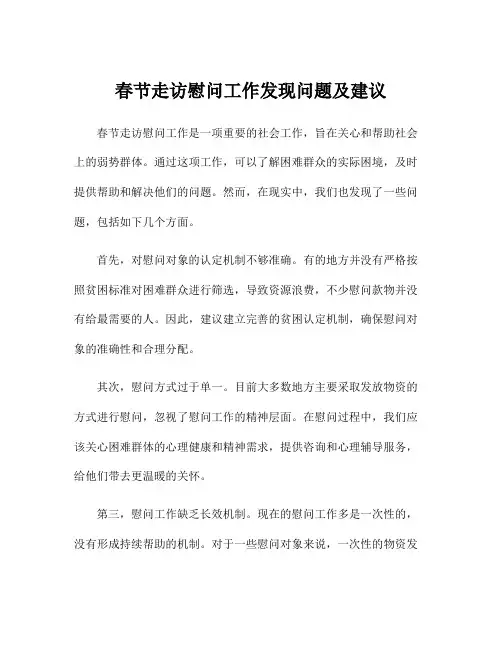 春节走访慰问工作发现问题及建议

春节走访慰问工作是一项重要的社会工作，旨在关心和帮助社会上的弱势群体。通过这项工作，可以了解困难群众的实际困境，及时提供帮助和解决他们的问题。然而，在现实中，我们也发现了一些问题，包括如下几个方面。

首先，对慰问对象的认定机制不够准确。有的地方并没有严格按照贫困标准对困难群众进行筛选，导致资源浪费，不少慰问款物并没有给最需要的人。因此，建议建立完善的贫困认定机制，确保慰问对象的准确性和合理分配。

其次，慰问方式过于单一。目前大多数地方主要采取发放物资的方式进行慰问，忽视了慰问工作的精神层面。在慰问过程中，我们应该关心困难群体的心理健康和精神需求，提供咨询和心理辅导服务，给他们带去更温暖的关怀。

第三，慰问工作缺乏长效机制。现在的慰问工作多是一次性的，没有形成持续帮助的机制。对于一些慰问对象来说，一次性的物资发